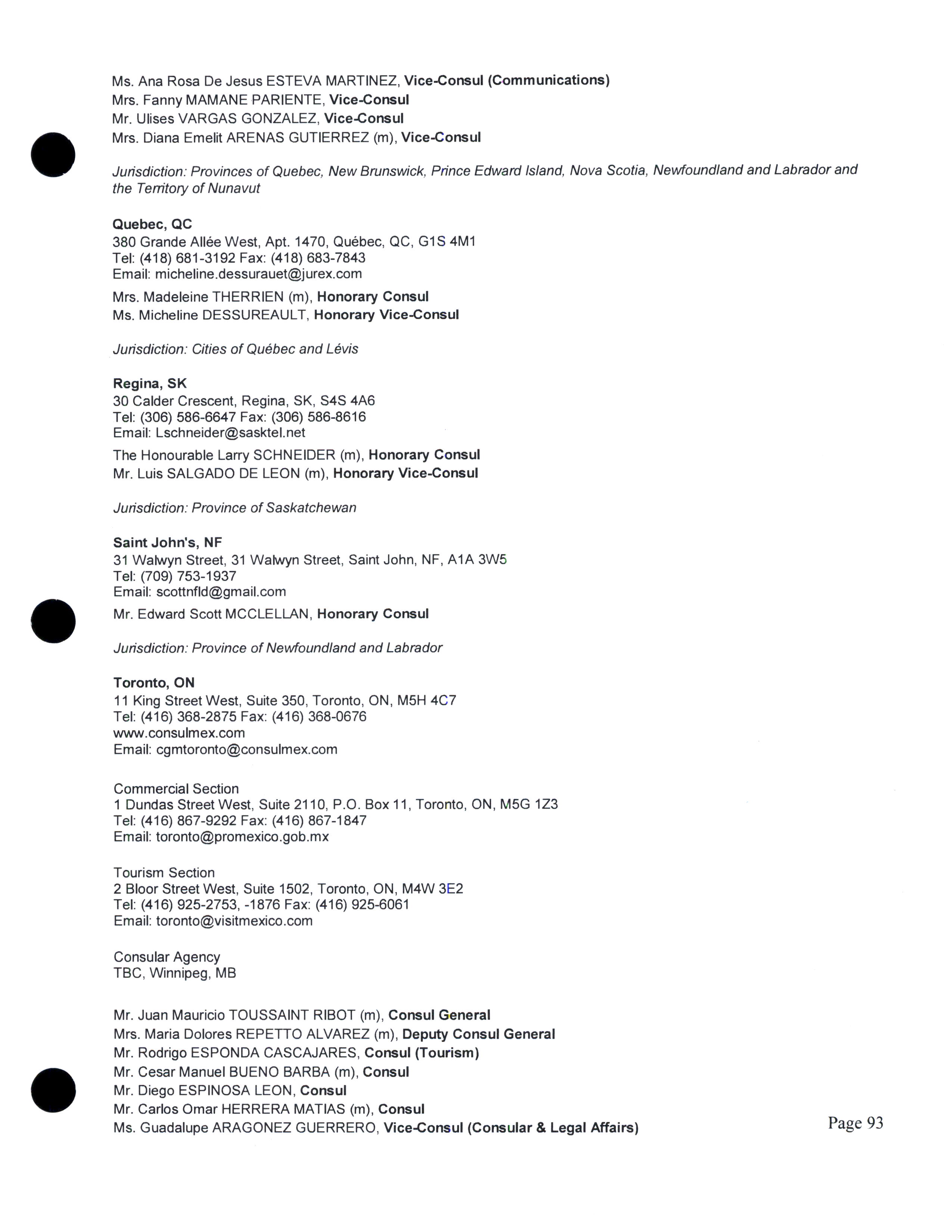 Ms. Ana Rosa De Jesus ESTEVA MARTINEZ, Vice-Consul (Communications)
Mrs. Fanny MAMANE PARIENTE, Vice-Consul
Mr. Ulises VARGAS GONZALEZ, Vice-Consul
Mrs. Diana Emelit ARENAS GUTIERREZ (m), Vice-Consul

Jurisdiction: Provinces of Quebec, New Brunswick, Prince Edward Island, Nova Scotia, Newfoundland and Labrador and the Territory of Nunavut

Quebec, QC
380 Grande Allée West, Apt. 1470, Québec, QC, G1S 4M1
Tel: (418) 681-3192 Fax: (418) 683-7843
Email: micheline.dessurauet@jurex.com

Mrs. Madeleine THERRIEN (m), Honorary Consul
Ms. Micheline DESSUREAULT, Honorary Vice-Consul

Jurisdiction: Cities of Québec and Lévis

Regina, SK
30 Calder Crescent, Regina, SK, S4S 4A6
Tel: (306) 586-6647 Fax: (306) 586-8616
Email: Lschneider@sasktel.net

The Honourable Larry SCHNEIDER (m), Honorary Consul
Mr. Luis SALGADO DE LEON (m), Honorary Vice-Consul

Jurisdiction: Province of Saskatchewan

Saint John's, NF
31 Walwyn Street, 31 Walwyn Street, Saint John, NF, A1A 3W5
Tel: (709) 753-1937
Email: scottnfld@gmail.com

Mr. Edward Scott MCCLELLAN, Honorary Consul

Jurisdiction: Province of Newfoundland and Labrador

Toronto, ON
11 King Street West, Suite 350, Toronto, ON, M5H 4C7
Tel: (416) 368-2875 Fax: (416) 368-0676
www.consulmex.com
Email: cgmtoronto@consulmex.com

Commercial Section
1 Dundas Street West, Suite 2110, P.O. Box 11, Toronto, ON, M5G 1Z3
Tel: (416) 867-9292 Fax: (416) 867-1847
Email: toronto@promexico.gob.mx

Tourism Section
2 Bloor Street West, Suite 1502, Toronto, ON, M4W 3E2
Tel: (416) 925-2753, -1876 Fax: (416) 925-6061
Email: toronto@visitmexico.com

Consular Agency
TBC, Winnipeg, MB

Mr. Juan Mauricio TOUSSAINT RIBOT (m), Consul General
Mrs. Maria Dolores REPETTO ALVAREZ (m), Deputy Consul General
Mr. Rodrigo ESPONDA CASCAJARES, Consul (Tourism)
Mr. Cesar Manuel BUENO BARBA (m), Consul
Mr. Diego ESPINOSA LEON, Consul
Mr. Carlos Omar HERRERA MATIAS (m), Consul
Ms. Guadalupe ARAGONEZ GUERRERO, Vice-Consul (Consular & Legal Affairs)

Page 93